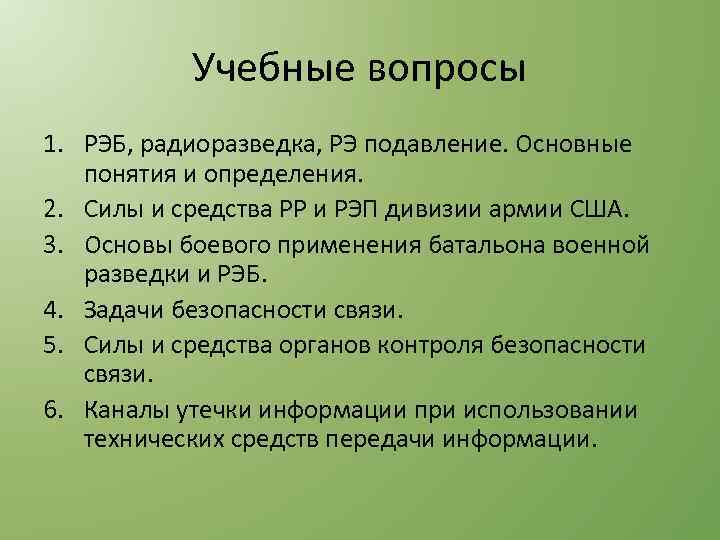 Учебные вопросы

1. РЭБ, радиоразведка, РЭ подавление. Основные понятия и определения.
2. Силы и средства РР и РЭП дивизии армии США.
3. Основы боевого применения батальона военной разведки и РЭБ.
4. Задачи безопасности связи.
5. Силы и средства органов контроля безопасности связи.
6. Каналы утечки информации при использовании технических средств передачи информации.